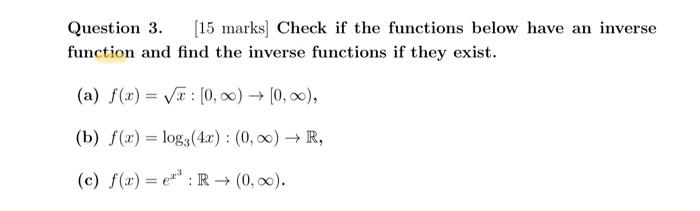 Question 3. [15 marks] Check if the functions below have an inverse function and find the inverse functions if they exist.

(a) $f(x) = \sqrt{x} : [0, \infty) \to [0, \infty)$,

(b) $f(x) = \log_3(4x) : (0, \infty) \to \mathbb{R}$,

(c) $f(x) = e^{x^3} : \mathbb{R} \to (0, \infty)$.